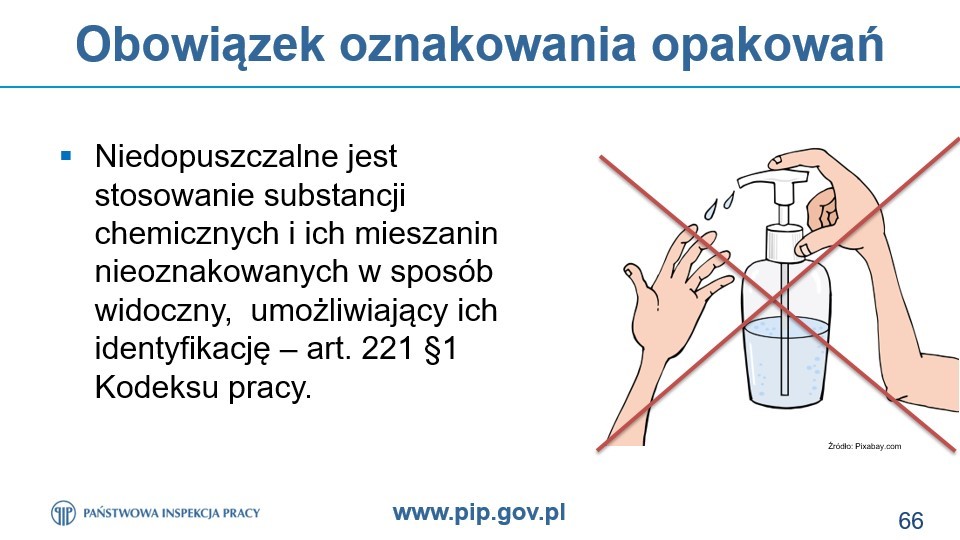 Obowiązek oznakowania opakowań

▪ Niedopuszczalne jest stosowanie substancji chemicznych i ich mieszanin nieoznakowanych w sposób widoczny,  umożliwiający ich identyfikację – art. 221 §1 Kodeksu pracy.

Źródło: Pixabay.com

PAŃSTWOWA INSPEKCJA PRACY

www.pip.gov.pl

66